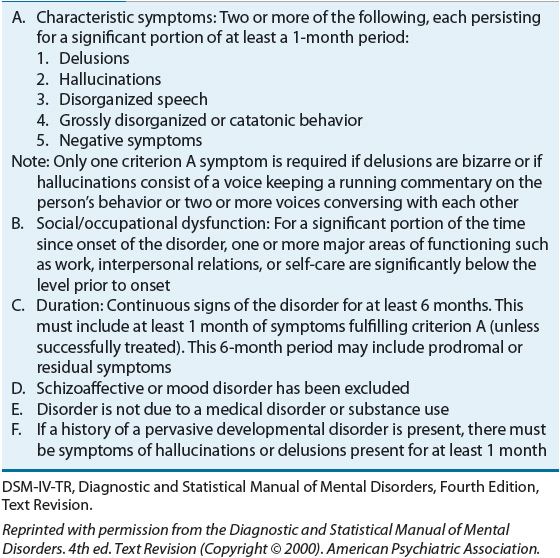 A. Characteristic symptoms: Two or more of the following, each persisting for a significant portion of at least a 1-month period:
1. Delusions
2. Hallucinations
3. Disorganized speech
4. Grossly disorganized or catatonic behavior
5. Negative symptoms
Note: Only one criterion A symptom is required if delusions are bizarre or if hallucinations consist of a voice keeping a running commentary on the person's behavior or two or more voices conversing with each other
B. Social/occupational dysfunction: For a significant portion of the time since onset of the disorder, one or more major areas of functioning such as work, interpersonal relations, or self-care are significantly below the level prior to onset
C. Duration: Continuous signs of the disorder for at least 6 months. This must include at least 1 month of symptoms fulfilling criterion A (unless successfully treated). This 6-month period may include prodromal or residual symptoms
D. Schizoaffective or mood disorder has been excluded
E. Disorder is not due to a medical disorder or substance use
F. If a history of a pervasive developmental disorder is present, there must be symptoms of hallucinations or delusions present for at least 1 month

DSM-IV-TR, Diagnostic and Statistical Manual of Mental Disorders, Fourth Edition, Text Revision.

Reprinted with permission from the Diagnostic and Statistical Manual of Mental Disorders. 4th ed. Text Revision (Copyright © 2000). American Psychiatric Association.